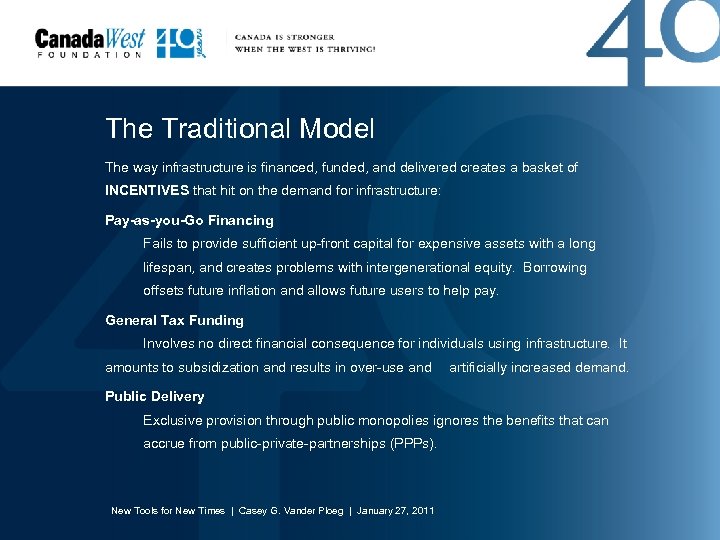 CanadaWest FOUNDATION 40 years

CANADA IS STRONGER WHEN THE WEST IS THRIVING!

40

The Traditional Model

The way infrastructure is financed, funded, and delivered creates a basket of INCENTIVES that hit on the demand for infrastructure:

Pay-as-you-Go Financing

Fails to provide sufficient up-front capital for expensive assets with a long lifespan, and creates problems with intergenerational equity. Borrowing offsets future inflation and allows future users to help pay.

General Tax Funding

Involves no direct financial consequence for individuals using infrastructure. It amounts to subsidization and results in over-use and artificially increased demand.

Public Delivery

Exclusive provision through public monopolies ignores the benefits that can accrue from public-private-partnerships (PPPs).

New Tools for New Times | Casey G. Vander Ploeg | January 27, 2011